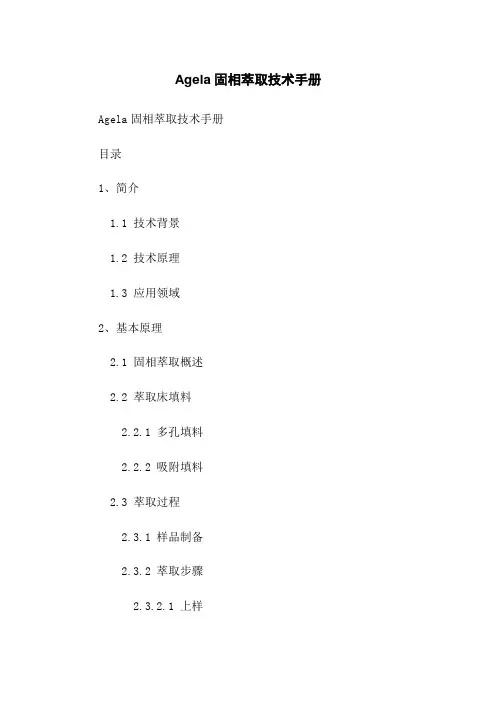 Agela固相萃取技术手册

Agela固相萃取技术手册

目录

1、简介

1.1 技术背景

1.2 技术原理

1.3 应用领域

2、基本原理

2.1 固相萃取概述

2.2 萃取床填料

2.2.1 多孔填料

2.2.2 吸附填料

2.3 萃取过程

2.3.1 样品制备

2.3.2 萃取步骤

2.3.2.1 上样